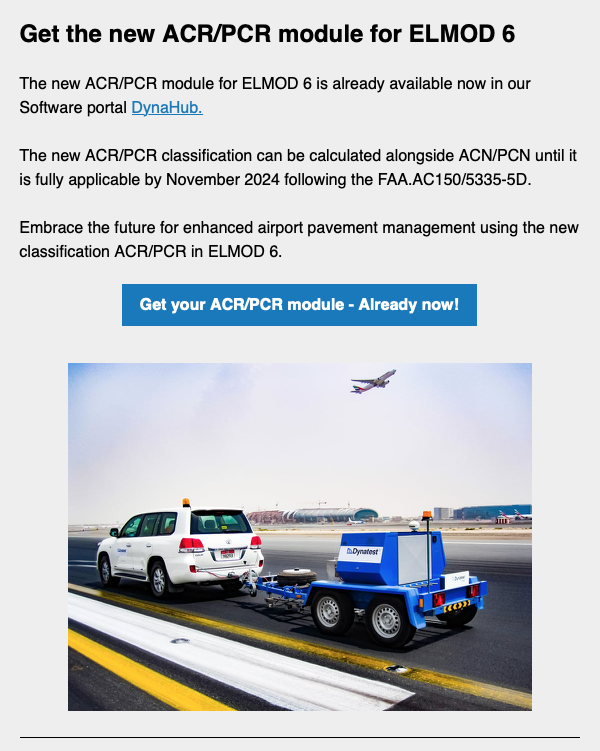 Get the new ACR/PCR module for ELMOD 6

The new ACR/PCR module for ELMOD 6 is already available now in our Software portal DynaHub.

The new ACR/PCR classification can be calculated alongside ACN/PCN until it is fully applicable by November 2024 following the FAA.AC150/5335-5D.

Embrace the future for enhanced airport pavement management using the new classification ACR/PCR in ELMOD 6.

Get your ACR/PCR module - Already now!

Dynatest

Dynatest